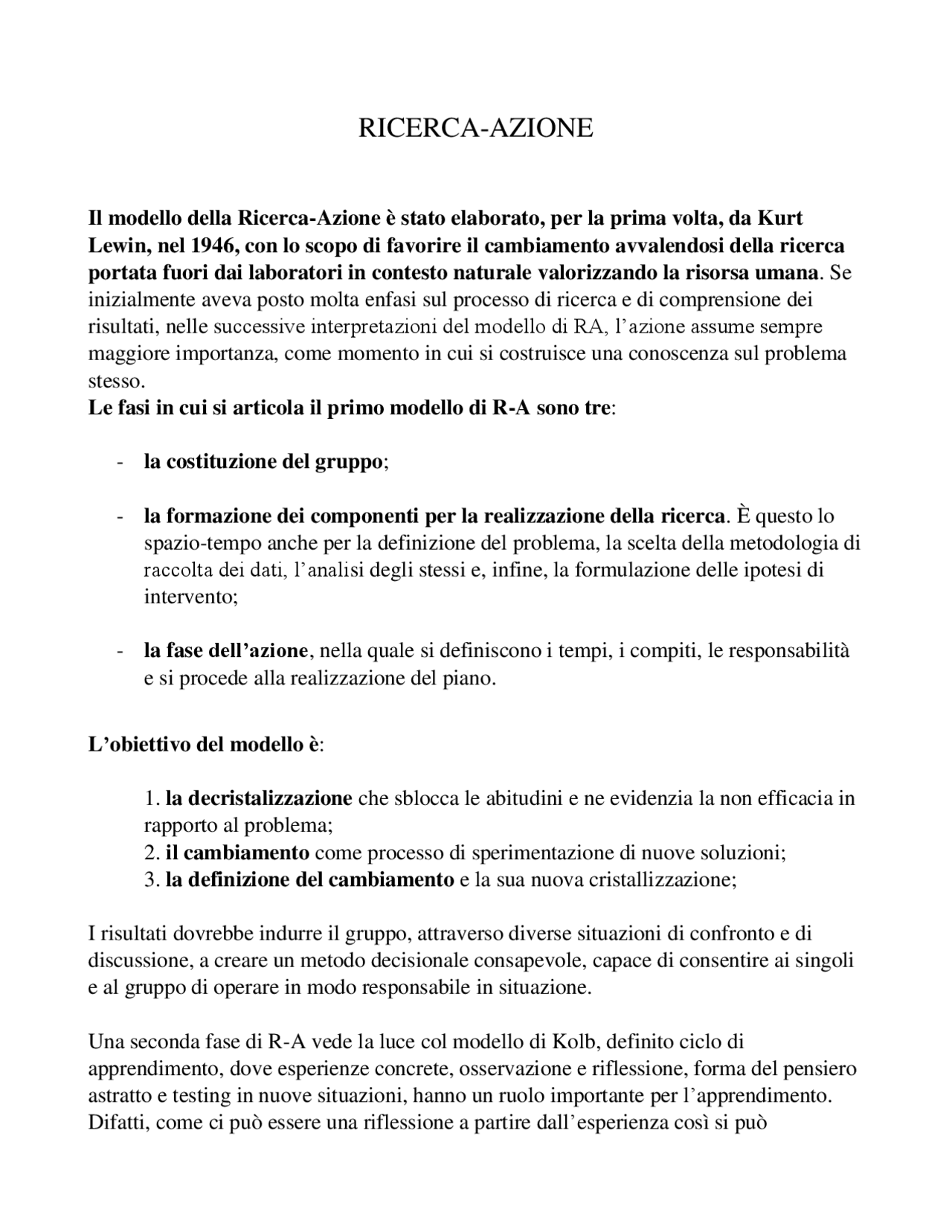 RICERCA-AZIONE

Il modello della Ricerca-Azione è stato elaborato, per la prima volta, da Kurt Lewin, nel 1946, con lo scopo di favorire il cambiamento avvalendosi della ricerca portata fuori dai laboratori in contesto naturale valorizzando la risorsa umana. Se inizialmente aveva posto molta enfasi sul processo di ricerca e di comprensione dei risultati, nelle successive interpretazioni del modello di RA, l'azione assume sempre maggiore importanza, come momento in cui si costruisce una conoscenza sul problema stesso.
Le fasi in cui si articola il primo modello di R-A sono tre:

- la costituzione del gruppo;

- la formazione dei componenti per la realizzazione della ricerca. È questo lo spazio-tempo anche per la definizione del problema, la scelta della metodologia di raccolta dei dati, l'analisi degli stessi e, infine, la formulazione delle ipotesi di intervento;

- la fase dell'azione, nella quale si definiscono i tempi, i compiti, le responsabilità e si procede alla realizzazione del piano.

L'obiettivo del modello è:

1. la decristalizzazione che sblocca le abitudini e ne evidenzia la non efficacia in rapporto al problema;
2. il cambiamento come processo di sperimentazione di nuove soluzioni;
3. la definizione del cambiamento e la sua nuova cristallizzazione;

I risultati dovrebbe indurre il gruppo, attraverso diverse situazioni di confronto e di discussione, a creare un metodo decisionale consapevole, capace di consentire ai singoli e al gruppo di operare in modo responsabile in situazione.

Una seconda fase di R-A vede la luce col modello di Kolb, definito ciclo di apprendimento, dove esperienze concrete, osservazione e riflessione, forma del pensiero astratto e testing in nuove situazioni, hanno un ruolo importante per l'apprendimento. Difatti, come ci può essere una riflessione a partire dall'esperienza così si può